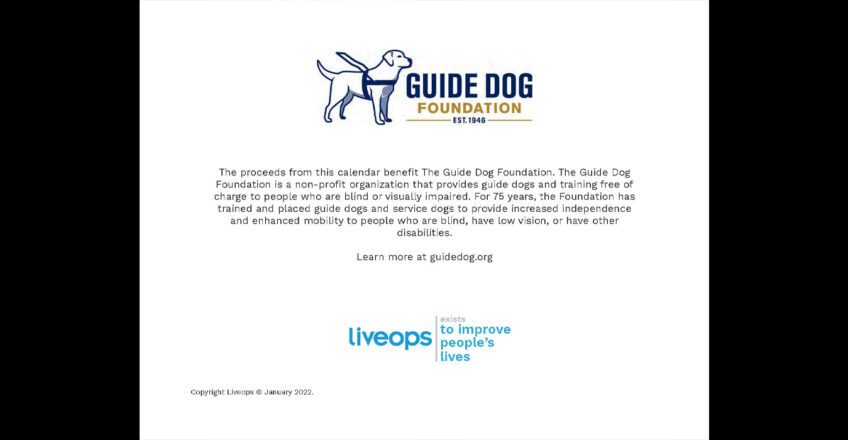 GUIDE DOG
FOUNDATION
EST. 1946

The proceeds from this calendar benefit The Guide Dog Foundation. The Guide Dog Foundation is a non-profit organization that provides guide dogs and training free of charge to people who are blind or visually impaired. For 75 years, the Foundation has trained and placed guide dogs and service dogs to provide increased independence and enhanced mobility to people who are blind, have low vision, or have other disabilities.

Learn more at guidedog.org

liveops exists to improve people's lives

Copyright Liveops © January 2022.